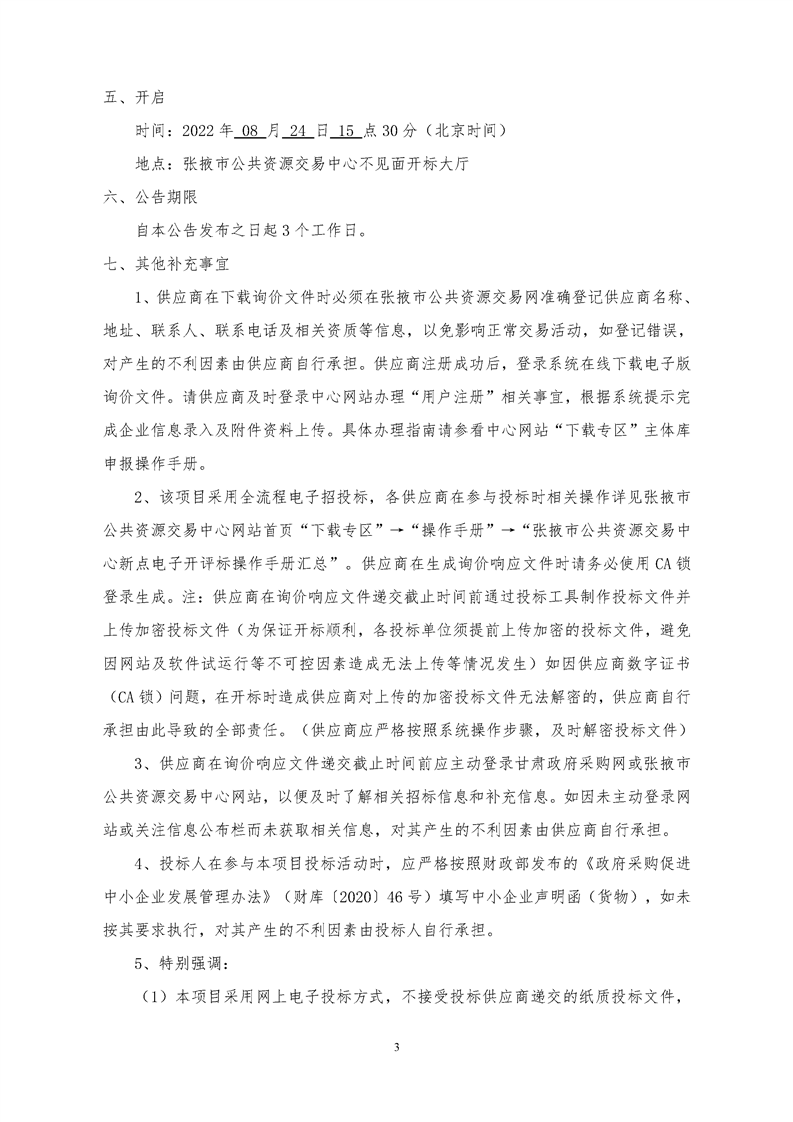 五、开启

时间：2022 年 08 月 24 日 15 点 30 分（北京时间）

地点：张掖市公共资源交易中心不见面开标大厅

六、公告期限

自本公告发布之日起 3 个工作日。

七、其他补充事宜

1、供应商在下载询价文件时必须在张掖市公共资源交易网准确登记供应商名称、地址、联系人、联系电话及相关资质等信息，以免影响正常交易活动，如登记错误，对产生的不利因素由供应商自行承担。供应商注册成功后，登录系统在线下载电子版询价文件。请供应商及时登录中心网站办理“用户注册”相关事宜，根据系统提示完成企业信息录入及附件资料上传。具体办理指南请参看中心网站“下载专区”主体库申报操作手册。

2、该项目采用全流程电子招投标，各供应商在参与投标时相关操作详见张掖市公共资源交易中心网站首页“下载专区”→“操作手册”→“张掖市公共资源交易中心新点电子开评标操作手册汇总”。供应商在生成询价响应文件时请务必使用 CA 锁登录生成。注：供应商在询价响应文件递交截止时间前通过投标工具制作投标文件并上传加密投标文件（为保证开标顺利，各投标单位须提前上传加密的投标文件，避免因网站及软件试运行等不可控因素造成无法上传等情况发生）如因供应商数字证书（CA 锁）问题，在开标时造成供应商对上传的加密投标文件无法解密的，供应商自行承担由此导致的全部责任。（供应商应严格按照系统操作步骤，及时解密投标文件）

3、供应商在询价响应文件递交截止时间前应主动登录甘肃政府采购网或张掖市公共资源交易中心网站，以便及时了解相关招标信息和补充信息。如因未主动登录网站或关注信息公布栏而未获取相关信息，对其产生的不利因素由供应商自行承担。

4、投标人在参与本项目投标活动时，应严格按照财政部发布的《政府采购促进中小企业发展管理办法》（财库〔2020〕46 号）填写中小企业声明函（货物），如未按其要求执行，对其产生的不利因素由投标人自行承担。

5、特别强调：

（1）本项目采用网上电子投标方式，不接受投标供应商递交的纸质投标文件，

3